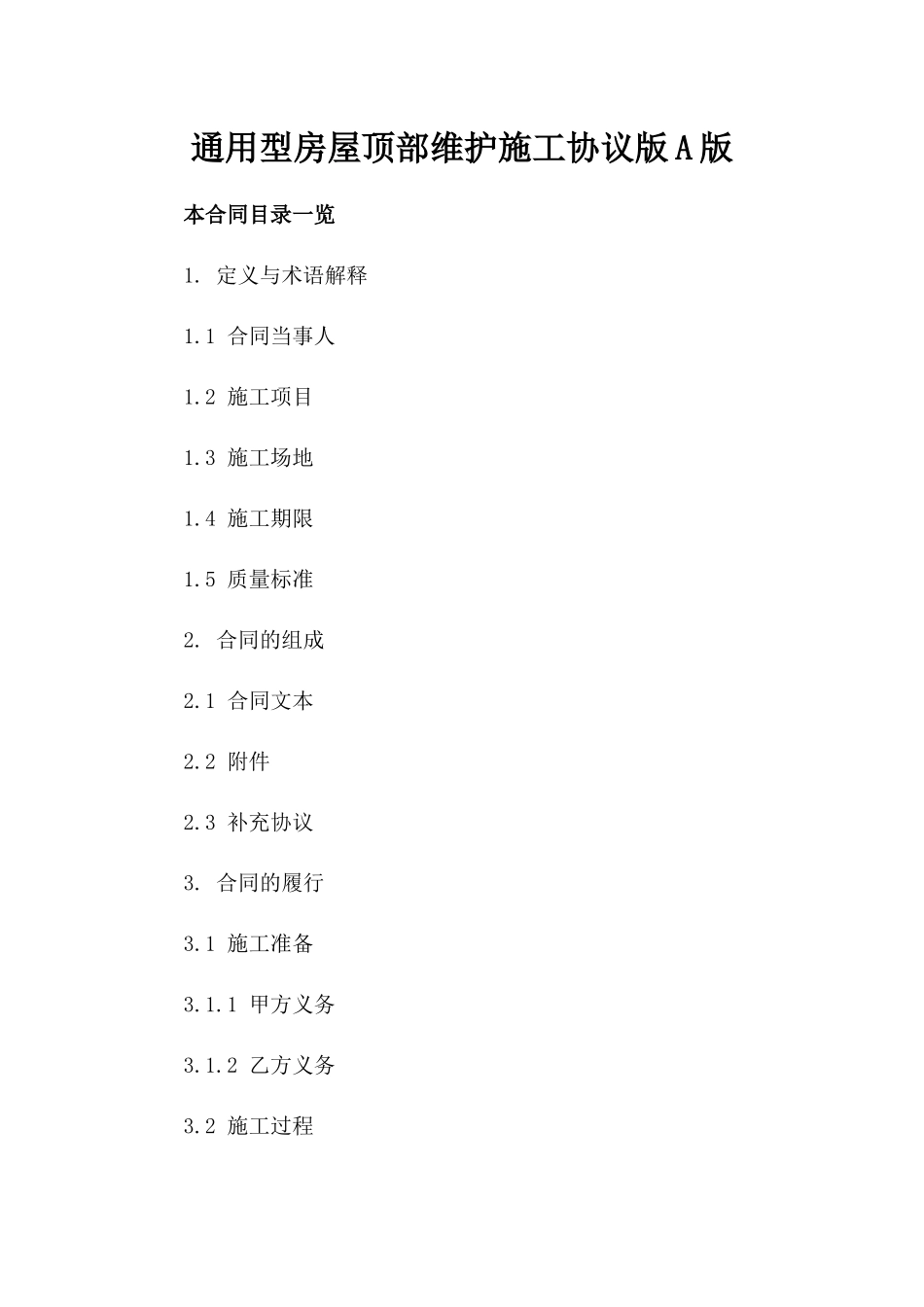 通用型房屋顶部维护施工协议版A版

本合同目录一览

1. 定义与术语解释

1.1 合同当事人

1.2 施工项目

1.3 施工场地

1.4 施工期限

1.5 质量标准

2. 合同的组成

2.1 合同文本

2.2 附件

2.3 补充协议

3. 合同的履行

3.1 施工准备

3.1.1 甲方义务

3.1.2 乙方义务

3.2 施工过程